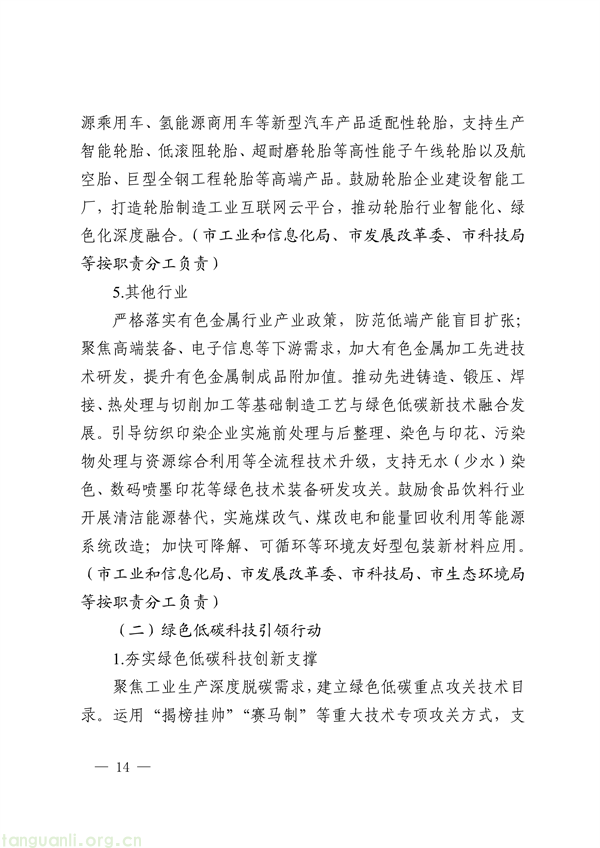 源乘用车、氢能源商用车等新型汽车产品适配性轮胎，支持生产智能轮胎、低滚阻轮胎、超耐磨轮胎等高性能子午线轮胎以及航空胎、巨型全钢工程轮胎等高端产品。鼓励轮胎企业建设智能工厂，打造轮胎制造工业互联网云平台，推动轮胎行业智能化、绿色化深度融合。（市工业和信息化局、市发展改革委、市科技局等按职责分工负责）

5.其他行业

严格落实有色金属行业产业政策，防范低端产能盲目扩张；聚焦高端装备、电子信息等下游需求，加大有色金属加工先进技术研发，提升有色金属制成品附加值。推动先进铸造、锻压、焊接、热处理与切削加工等基础制造工艺与绿色低碳新技术融合发展。引导纺织印染企业实施前处理与后整理、染色与印花、污染物处理与资源综合利用等全流程技术升级，支持无水（少水）染色、数码喷墨印花等绿色技术装备研发攻关。鼓励食品饮料行业开展清洁能源替代，实施煤改气、煤改电和能量回收利用等能源系统改造；加快可降解、可循环等环境友好型包装新材料应用。（市工业和信息化局、市发展改革委、市科技局、市生态环境局等按职责分工负责）

（二）绿色低碳科技引领行动

1.夯实绿色低碳科技创新支撑

聚焦工业生产深度脱碳需求，建立绿色低碳重点攻关技术目录。运用“揭榜挂帅”“赛马制”等重大技术专项攻关方式，支

— 14 —

tanguanli.org.cn